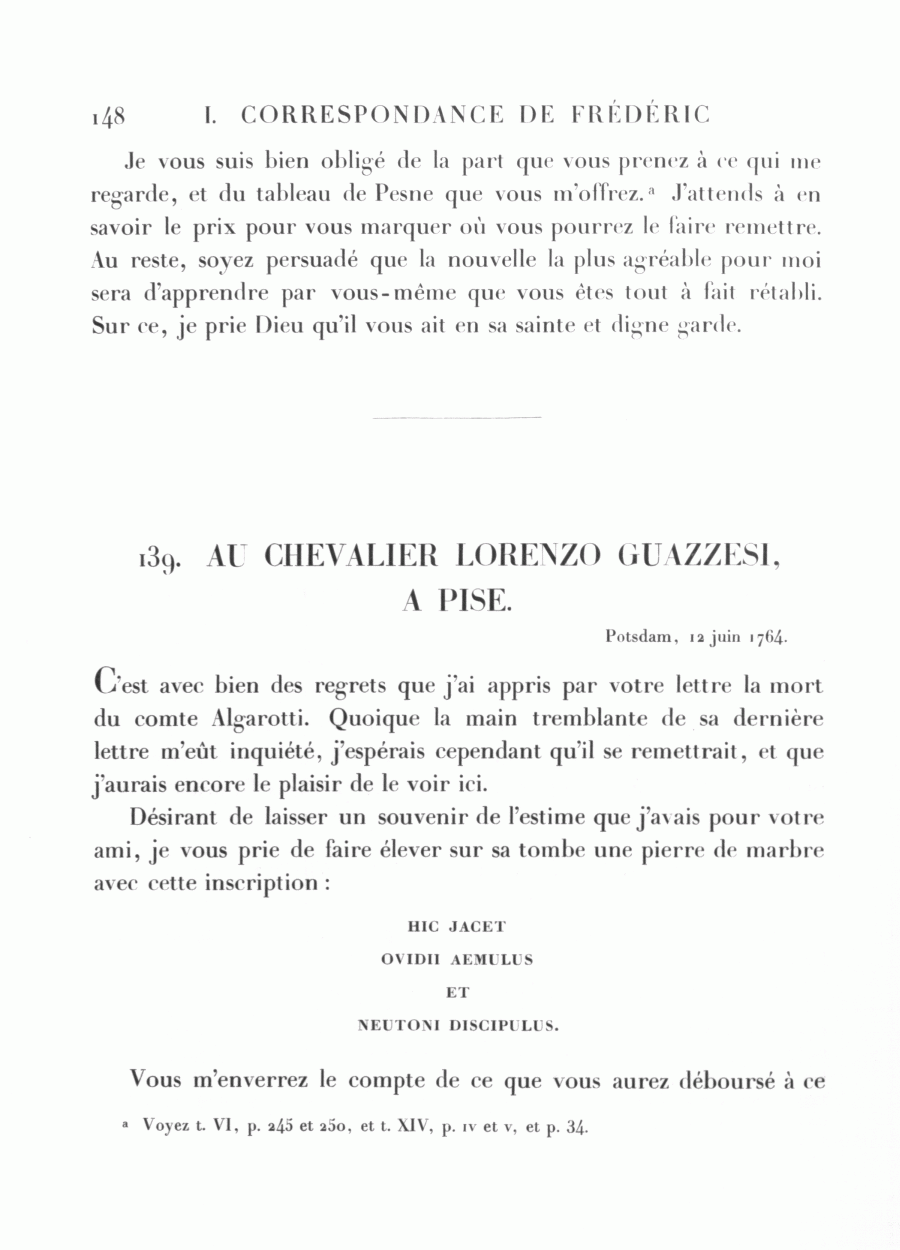 148 I. CORRESPONDANCE DE FRÉDÉRIC

Je vous suis bien obligé de la part que vous prenez à ce qui me regarde, et du tableau de Pesne que vous m'offrez.ᵃ J'attends à en savoir le prix pour vous marquer où vous pourrez le faire remettre. Au reste, soyez persuadé que la nouvelle la plus agréable pour moi sera d'apprendre par vous-même que vous êtes tout à fait rétabli. Sur ce, je prie Dieu qu'il vous ait en sa sainte et digne garde.

139. AU CHEVALIER LORENZO GUAZZESI, A PISE.

Potsdam, 12 juin 1764.

C'est avec bien des regrets que j'ai appris par votre lettre la mort du comte Algarotti. Quoique la main tremblante de sa dernière lettre m'eût inquiété, j'espérais cependant qu'il se remettrait, et que j'aurais encore le plaisir de le voir ici.

Désirant de laisser un souvenir de l'estime que j'avais pour votre ami, je vous prie de faire élever sur sa tombe une pierre de marbre avec cette inscription :

HIC JACET
OVIDII AEMULUS
ET
NEUTONI DISCIPULUS.

Vous m'enverrez le compte de ce que vous aurez déboursé à ce

ᵃ Voyez t. VI, p. 245 et 250, et t. XIV, p. IV et V, et p. 34.